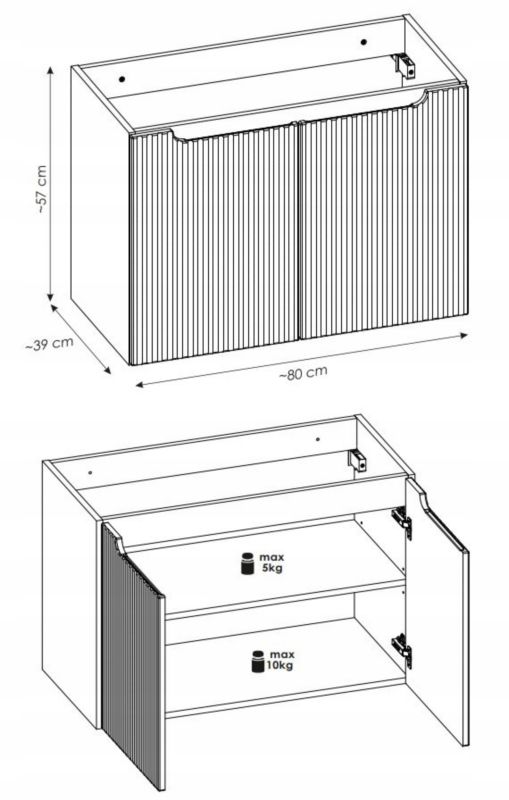 ~57 cm
~39 cm
~80 cm

max
5kg

max
10kg